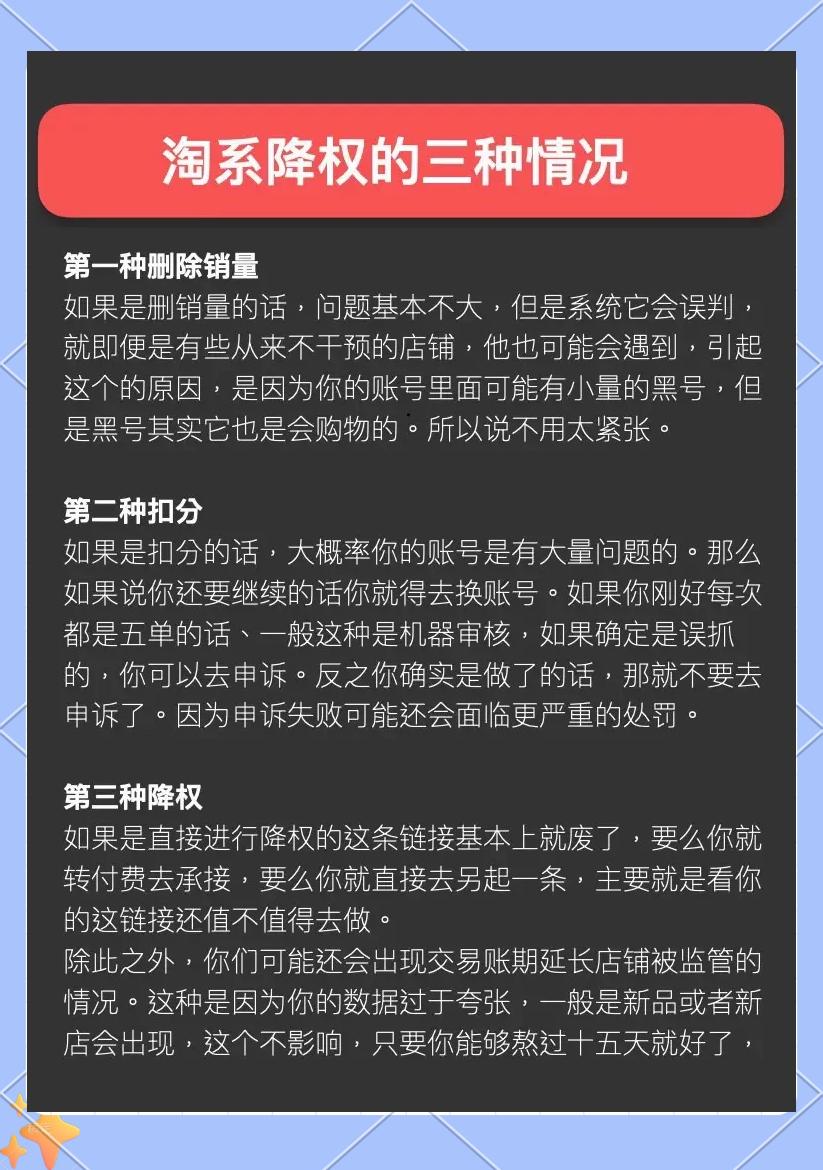 淘系降权的三种情况

第一种删除销量
如果是删销量的话，问题基本不大，但是系统它会误判，就即便是有些从来不干预的店铺，他也可能会遇到，引起这个的原因，是因为你的账号里面可能有小量的黑号，但是黑号其实它也是会购物的。所以说不用太紧张。

第二种扣分
如果是扣分的话，大概率你的账号是有大量问题的。那么如果说你还要继续的话你就得去换账号。如果你刚好每次都是五单的话、一般这种是机器审核，如果确定是误抓的，你可以去申诉。反之你确实是做了的话，那就不要去申诉了。因为申诉失败可能还会面临更严重的处罚。

第三种降权
如果是直接进行降权的这条链接基本上就废了，要么你就转付费去承接，要么你就直接去另起一条，主要就是看你的这链接还值不值得去做。
除此之外，你们可能还会出现交易账期延长店铺被监管的情况。这种是因为你的数据过于夸张，一般是新品或者新店会出现，这个不影响，只要你能够熬过十五天就好了，